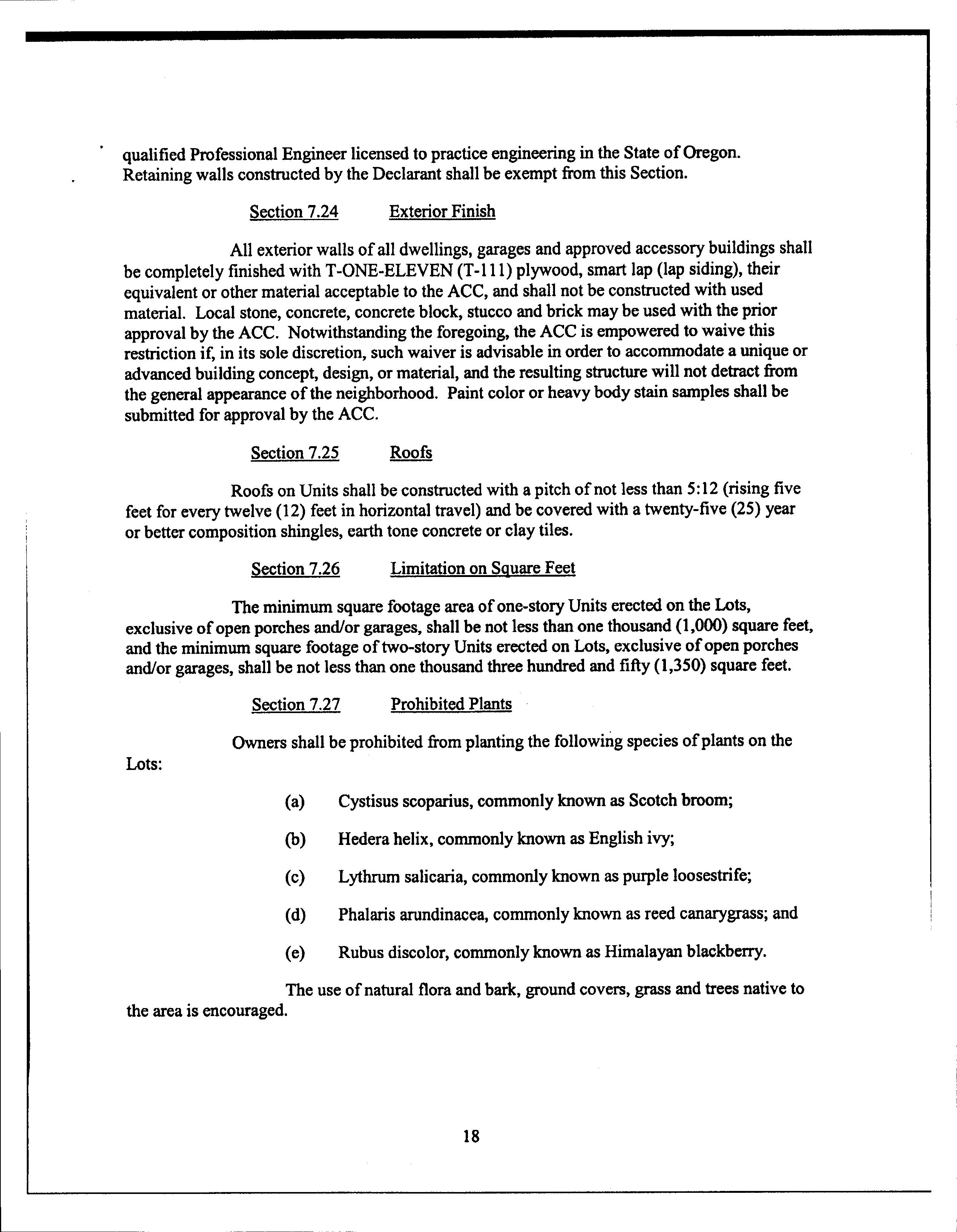 qualified Professional Engineer licensed to practice engineering in the State of Oregon. Retaining walls constructed by the Declarant shall be exempt from this Section.

Section 7.24 Exterior Finish

All exterior walls of all dwellings, garages and approved accessory buildings shall be completely finished with T-ONE-ELEVEN (T-111) plywood, smart lap (lap siding), their equivalent or other material acceptable to the ACC, and shall not be constructed with used material. Local stone, concrete, concrete block, stucco and brick may be used with the prior approval by the ACC. Notwithstanding the foregoing, the ACC is empowered to waive this restriction if, in its sole discretion, such waiver is advisable in order to accommodate a unique or advanced building concept, design, or material, and the resulting structure will not detract from the general appearance of the neighborhood. Paint color or heavy body stain samples shall be submitted for approval by the ACC.

Section 7.25 Roofs

Roofs on Units shall be constructed with a pitch of not less than 5:12 (rising five feet for every twelve (12) feet in horizontal travel) and be covered with a twenty-five (25) year or better composition shingles, earth tone concrete or clay tiles.

Section 7.26 Limitation on Square Feet

The minimum square footage area of one-story Units erected on the Lots, exclusive of open porches and/or garages, shall be not less than one thousand (1,000) square feet, and the minimum square footage of two-story Units erected on Lots, exclusive of open porches and/or garages, shall be not less than one thousand three hundred and fifty (1,350) square feet.

Section 7.27 Prohibited Plants

Owners shall be prohibited from planting the following species of plants on the Lots:

(a) Cystisus scoparius, commonly known as Scotch broom;

(b) Hedera helix, commonly known as English ivy;

(c) Lythrum salicaria, commonly known as purple loosestrife;

(d) Phalaris arundinacea, commonly known as reed canarygrass; and

(e) Rubus discolor, commonly known as Himalayan blackberry.

The use of natural flora and bark, ground covers, grass and trees native to the area is encouraged.

18